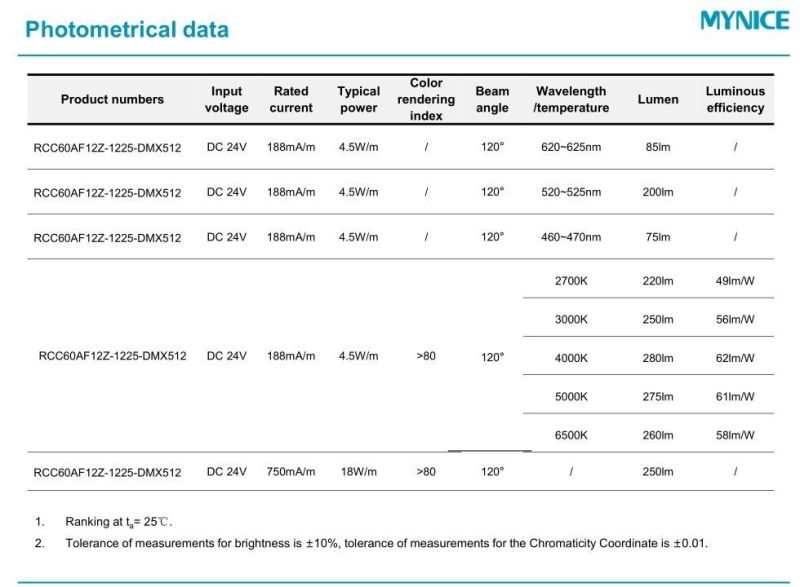 Photometrical data

MYNICE

| Product numbers | Input voltage | Rated current | Typical power | Color rendering index | Beam angle | Wavelength /temperature | Lumen | Luminous efficiency |
|---|---|---|---|---|---|---|---|---|
| RCC60AF12Z-1225-DMX512 | DC 24V | 188mA/m | 4.5W/m | / | 120° | 620~625nm | 85lm | / |
| RCC60AF12Z-1225-DMX512 | DC 24V | 188mA/m | 4.5W/m | / | 120° | 520~525nm | 200lm | / |
| RCC60AF12Z-1225-DMX512 | DC 24V | 188mA/m | 4.5W/m | / | 120° | 460~470nm | 75lm | / |
| RCC60AF12Z-1225-DMX512 | DC 24V | 188mA/m | 4.5W/m | >80 | 120° | 2700K | 220lm | 49lm/W |
| | | | | | | 3000K | 250lm | 56lm/W |
| | | | | | | 4000K | 280lm | 62lm/W |
| | | | | | | 5000K | 275lm | 61lm/W |
| | | | | | | 6500K | 260lm | 58lm/W |
| RCC60AF12Z-1225-DMX512 | DC 24V | 750mA/m | 18W/m | >80 | 120° | / | 250lm | / |

1. Ranking at $t_a$= 25℃.
2. Tolerance of measurements for brightness is ±10%, tolerance of measurements for the Chromaticity Coordinate is ±0.01.